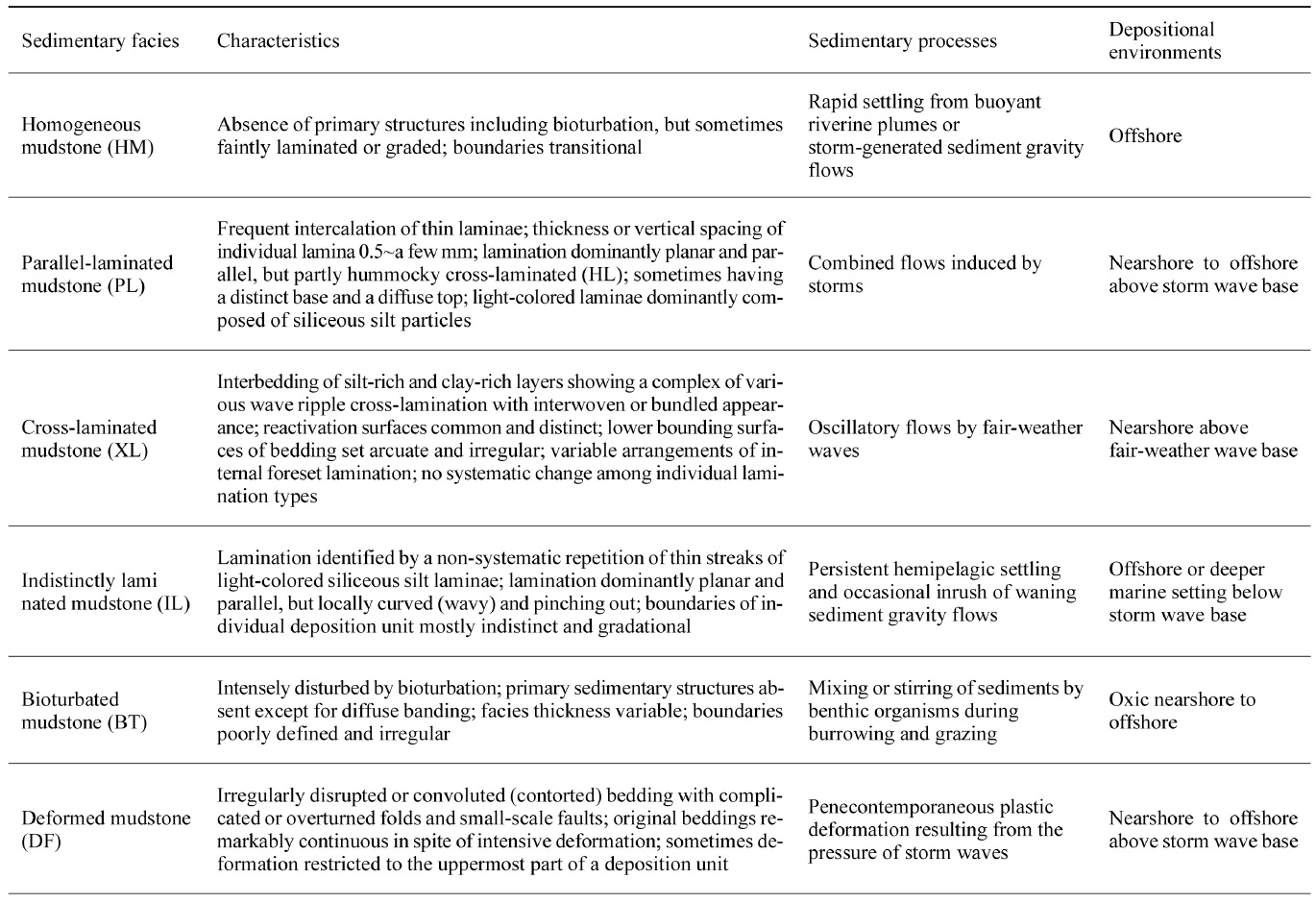 | Sedimentary facies | Characteristics | Sedimentary processes | Depositional environments |
|---|---|---|---|
| Homogeneous mudstone (HM) | Absence of primary structures including bioturbation, but sometimes faintly laminated or graded; boundaries transitional | Rapid settling from buoyant riverine plumes or storm-generated sediment gravity flows | Offshore |
| Parallel-laminated mudstone (PL) | Frequent intercalation of thin laminae; thickness or vertical spacing of individual lamina 0.5~a few mm; lamination dominantly planar and parallel, but partly hummocky cross-laminated (HL); sometimes having a distinct base and a diffuse top; light-colored laminae dominantly composed of siliceous silt particles | Combined flows induced by storms | Nearshore to offshore above storm wave base |
| Cross-laminated mudstone (XL) | Interbedding of silt-rich and clay-rich layers showing a complex of various wave ripple cross-lamination with interwoven or bundled appearance; reactivation surfaces common and distinct; lower bounding surfaces of bedding set arcuate and irregular; variable arrangements of internal foreset lamination; no systematic change among individual lamination types | Oscillatory flows by fair-weather waves | Nearshore above fair-weather wave base |
| Indistinctly lami nated mudstone (IL) | Lamination identified by a non-systematic repetition of thin streaks of light-colored siliceous silt laminae; lamination dominantly planar and parallel, but locally curved (wavy) and pinching out; boundaries of individual deposition unit mostly indistinct and gradational | Persistent hemipelagic settling and occasional inrush of waning sediment gravity flows | Offshore or deeper marine setting below storm wave base |
| Bioturbated mudstone (BT) | Intensely disturbed by bioturbation; primary sedimentary structures absent except for diffuse banding; facies thickness variable; boundaries poorly defined and irregular | Mixing or stirring of sediments by benthic organisms during burrowing and grazing | Oxic nearshore to offshore |
| Deformed mudstone (DF) | Irregularly disrupted or convoluted (contorted) bedding with complicated or overturned folds and small-scale faults; original beddings remarkably continuous in spite of intensive deformation; sometimes deformation restricted to the uppermost part of a deposition unit | Penecontemporaneous plastic deformation resulting from the pressure of storm waves | Nearshore to offshore above storm wave base |